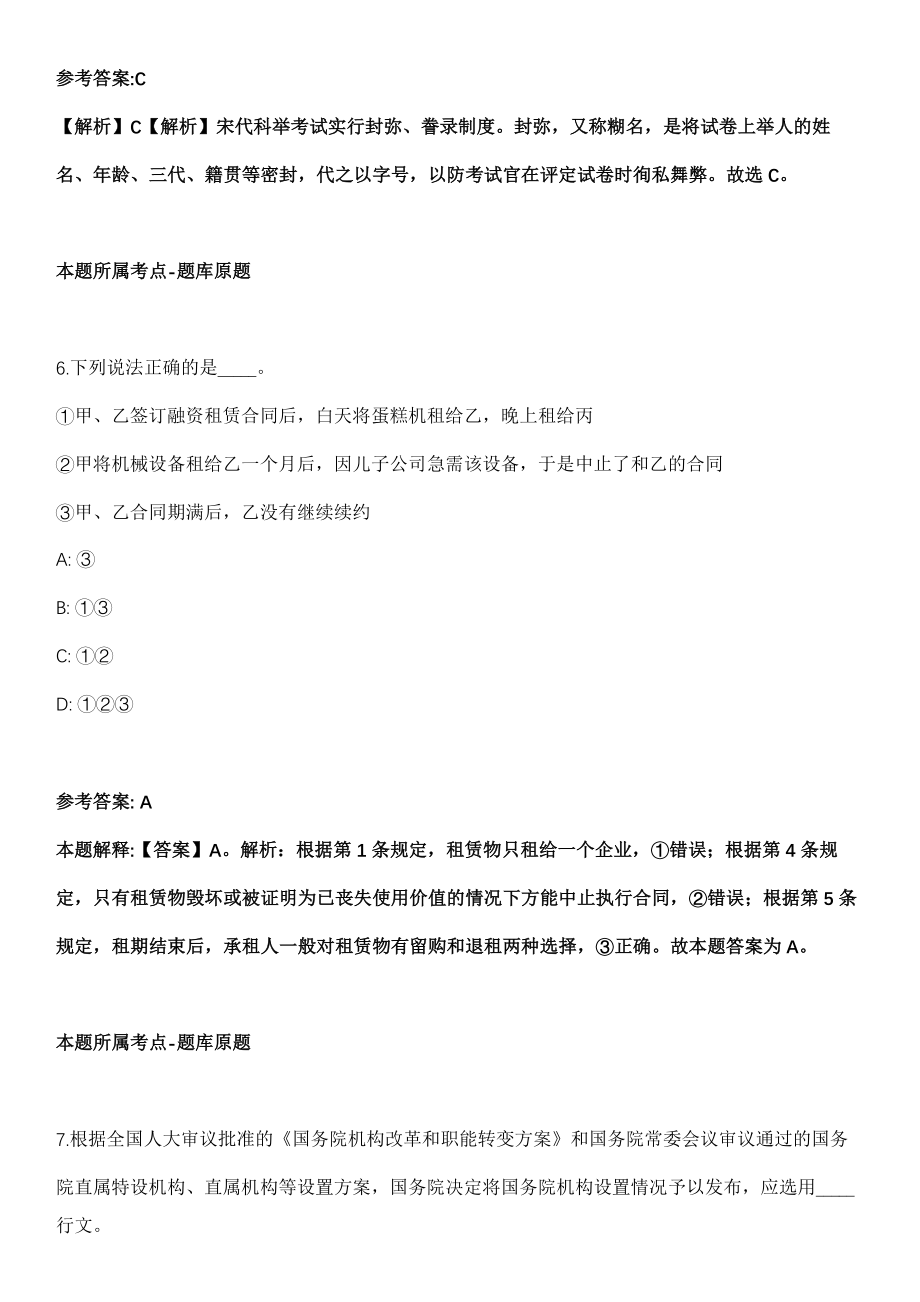 参考答案:C

【解析】C【解析】宋代科举考试实行封弥、誊录制度。封弥，又称糊名，是将试卷上举人的姓名、年龄、三代、籍贯等密封，代之以字号，以防考试官在评定试卷时徇私舞弊。故选 C。

本题所属考点-题库原题

6.下列说法正确的是____。

①甲、乙签订融资租赁合同后，白天将蛋糕机租给乙，晚上租给丙

②甲将机械设备租给乙一个月后，因儿子公司急需该设备，于是中止了和乙的合同

③甲、乙合同期满后，乙没有继续续约

A: ③

B: ①③

C: ①②

D: ①②③

参考答案: A

本题解释:【答案】A。解析：根据第 1 条规定，租赁物只租给一个企业，①错误；根据第 4 条规定，只有租赁物毁坏或被证明为已丧失使用价值的情况下方能中止执行合同，②错误；根据第 5 条规定，租期结束后，承租人一般对租赁物有留购和退租两种选择，③正确。故本题答案为 A。

本题所属考点-题库原题

7.根据全国人大审议批准的《国务院机构改革和职能转变方案》和国务院常委会议审议通过的国务院直属特设机构、直属机构等设置方案，国务院决定将国务院机构设置情况予以发布，应选用____行文。